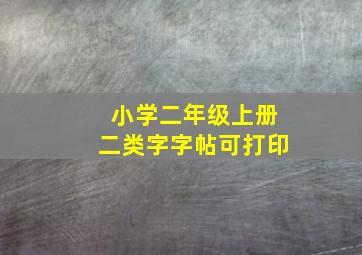 小学二年级上册
二类字字帖可打印